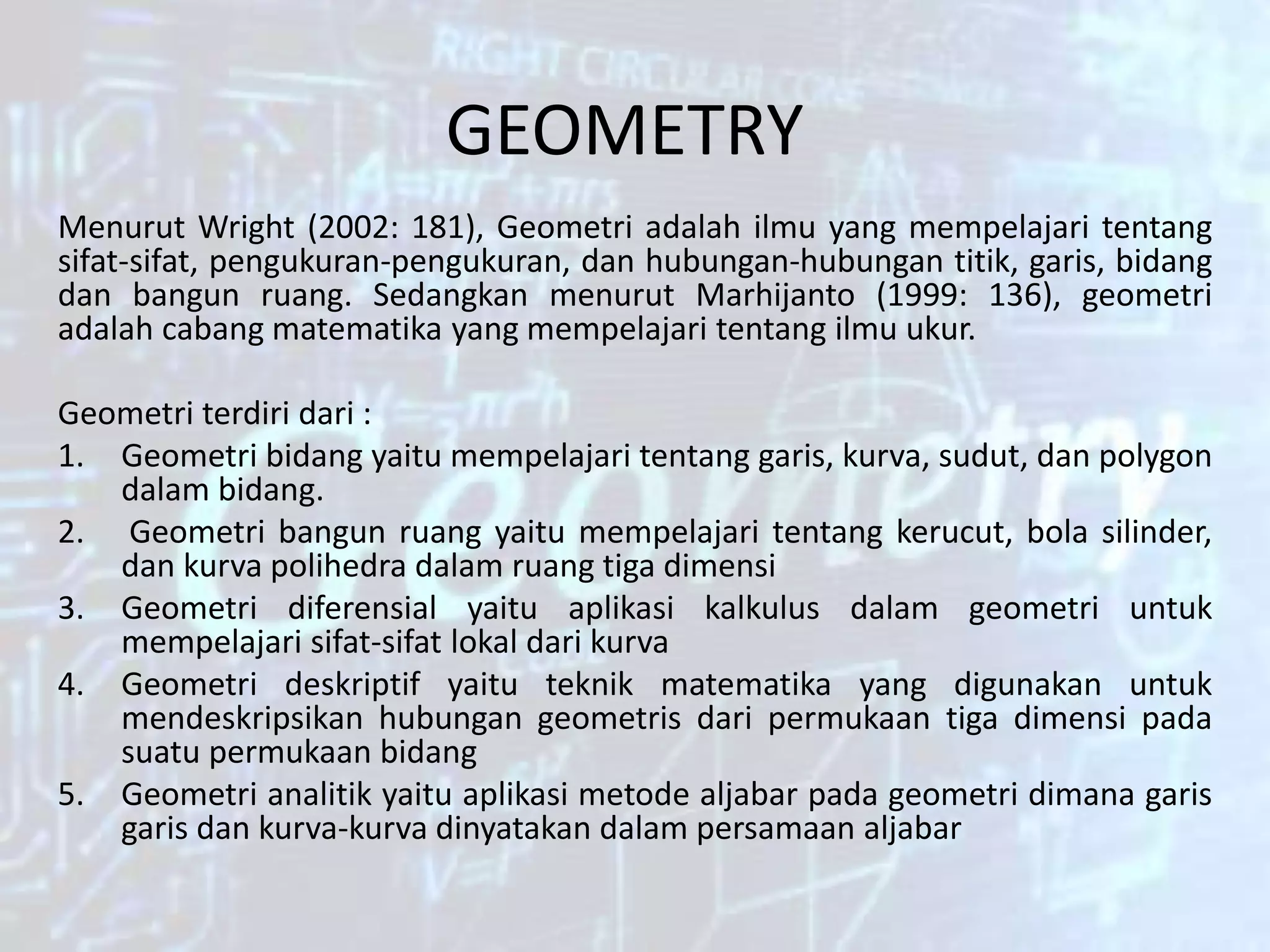 GEOMETRY

Menurut Wright (2002: 181), Geometri adalah ilmu yang mempelajari tentang sifat-sifat, pengukuran-pengukuran, dan hubungan-hubungan titik, garis, bidang dan bangun ruang. Sedangkan menurut Marhijanto (1999: 136), geometri adalah cabang matematika yang mempelajari tentang ilmu ukur.

Geometri terdiri dari :
1. Geometri bidang yaitu mempelajari tentang garis, kurva, sudut, dan polygon dalam bidang.
2. Geometri bangun ruang yaitu mempelajari tentang kerucut, bola silinder, dan kurva polihedra dalam ruang tiga dimensi
3. Geometri diferensial yaitu aplikasi kalkulus dalam geometri untuk mempelajari sifat-sifat lokal dari kurva
4. Geometri deskriptif yaitu teknik matematika yang digunakan untuk mendeskripsikan hubungan geometris dari permukaan tiga dimensi pada suatu permukaan bidang
5. Geometri analitik yaitu aplikasi metode aljabar pada geometri dimana garis garis dan kurva-kurva dinyatakan dalam persamaan aljabar